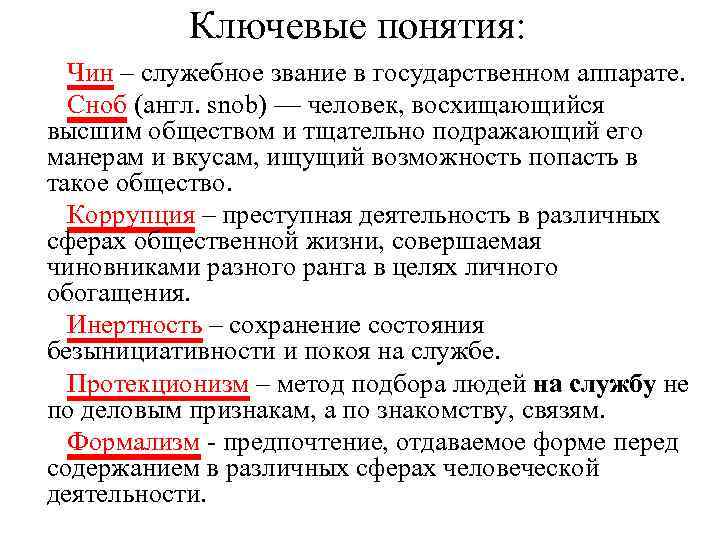 Ключевые понятия:

Чин – служебное звание в государственном аппарате.

Сноб (англ. snob) — человек, восхищающийся высшим обществом и тщательно подражающий его манерам и вкусам, ищущий возможность попасть в такое общество.

Коррупция – преступная деятельность в различных сферах общественной жизни, совершаемая чиновниками разного ранга в целях личного обогащения.

Инертность – сохранение состояния безынициативности и покоя на службе.

Протекционизм – метод подбора людей на службу не по деловым признакам, а по знакомству, связям.

Формализм - предпочтение, отдаваемое форме перед содержанием в различных сферах человеческой деятельности.